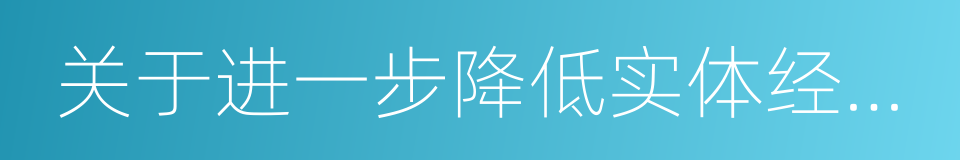 关于进一步降低实体经...